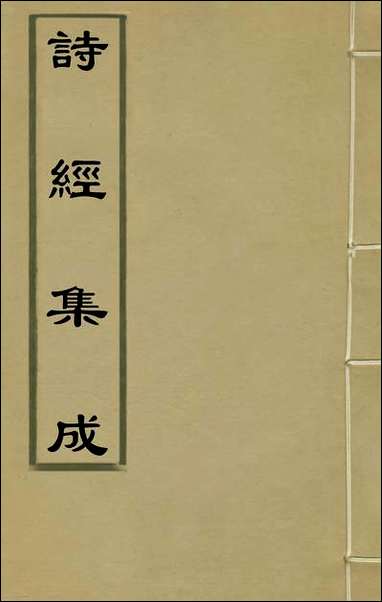 詩經集成